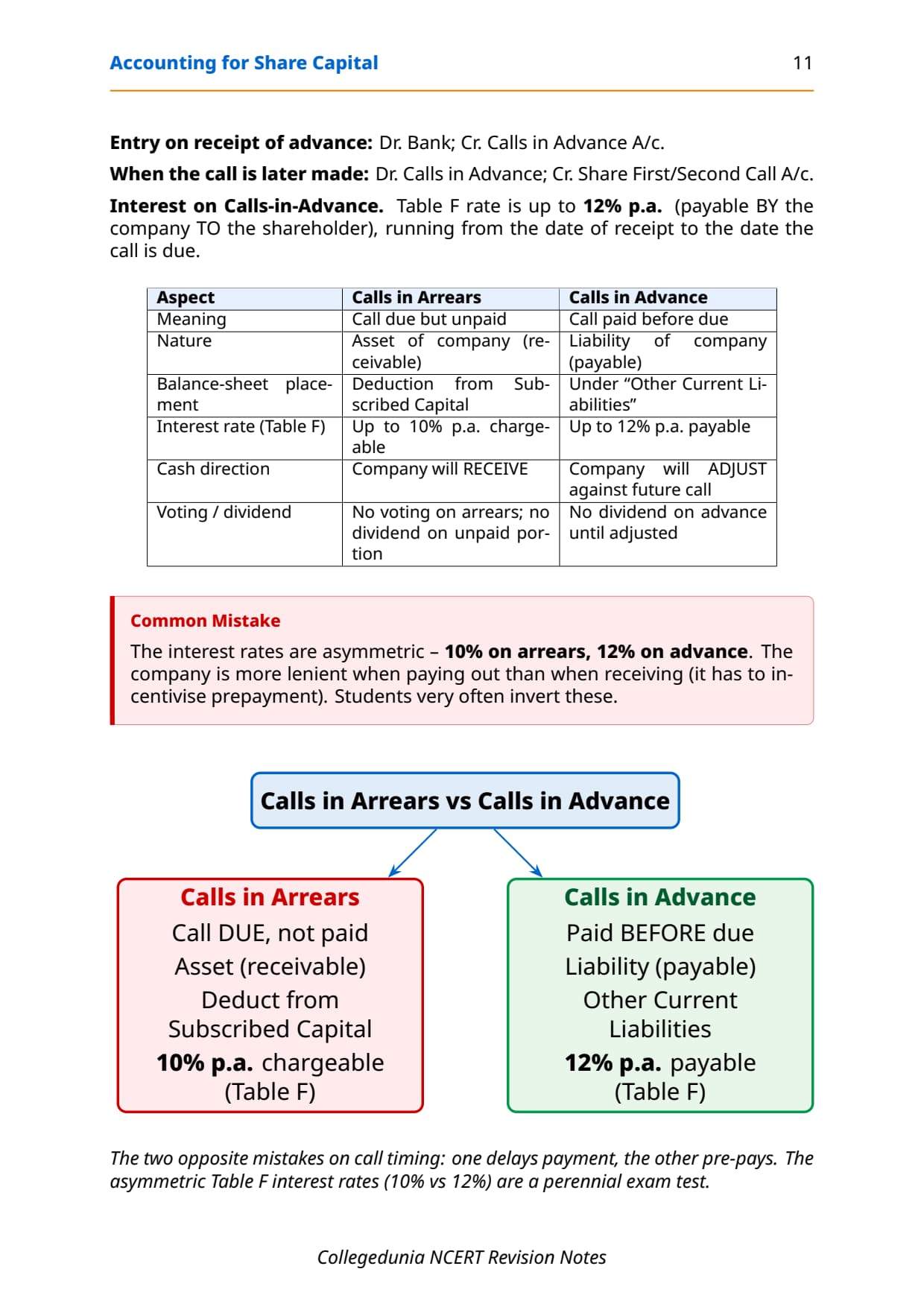 Accounting for Share Capital 11

Entry on receipt of advance: Dr. Bank; Cr. Calls in Advance A/c.

When the call is later made: Dr. Calls in Advance; Cr. Share First/Second Call A/c.

Interest on Calls-in-Advance. Table F rate is up to 12% p.a. (payable BY the company TO the shareholder), running from the date of receipt to the date the call is due.

| Aspect | Calls in Arrears | Calls in Advance |
|---|---|---|
| Meaning | Call due but unpaid | Call paid before due |
| Nature | Asset of company (receivable) | Liability of company (payable) |
| Balance-sheet placement | Deduction from Subscribed Capital | Under "Other Current Liabilities" |
| Interest rate (Table F) | Up to 10% p.a. chargeable | Up to 12% p.a. payable |
| Cash direction | Company will RECEIVE | Company will ADJUST against future call |
| Voting / dividend | No voting on arrears; no dividend on unpaid portion | No dividend on advance until adjusted |

Common Mistake

The interest rates are asymmetric – 10% on arrears, 12% on advance. The company is more lenient when paying out than when receiving (it has to incentivise prepayment). Students very often invert these.

Calls in Arrears vs Calls in Advance

Calls in Arrears
Call DUE, not paid
Asset (receivable)
Deduct from Subscribed Capital
10% p.a. chargeable (Table F)

Calls in Advance
Paid BEFORE due
Liability (payable)
Other Current Liabilities
12% p.a. payable (Table F)

The two opposite mistakes on call timing: one delays payment, the other pre-pays. The asymmetric Table F interest rates (10% vs 12%) are a perennial exam test.

Collegedunia NCERT Revision Notes